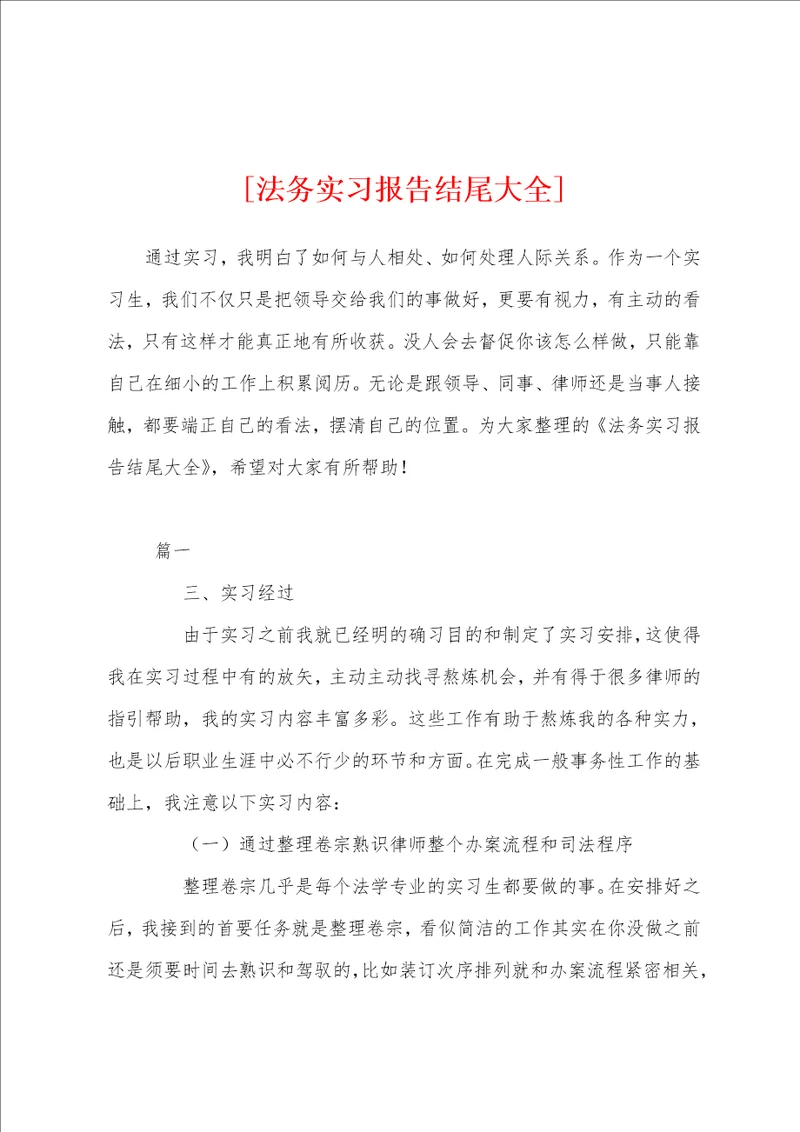 [法务实习报告结尾大全]

通过实习，我明白了如何与人相处、如何处理人际关系。作为一个实习生，我们不仅只是把领导交给我们的事做好，更要有视力，有主动的看法，只有这样才能真正地有所收获。没人会去督促你该怎么样做，只能靠自己在细小的工作上积累阅历。无论是跟领导、同事、律师还是当事人接触，都要端正自己的看法，摆清自己的位置。为大家整理的《法务实习报告结尾大全》，希望对大家有所帮助！

篇一

三、实习经过

由于实习之前我就已经明的确习目的和制定了实习安排，这使得我在实习过程中有的放矢，主动主动找寻熬炼机会，并有得于很多律师的指引帮助，我的实习内容丰富多彩。这些工作有助于熬炼我的各种实力，也是以后职业生涯中必不行少的环节和方面。在完成一般事务性工作的基础上，我注意以下实习内容：

（一）通过整理卷宗熟识律师整个办案流程和司法程序

整理卷宗几乎是每个法学专业的实习生都要做的事。在安排好之后，我接到的首要任务就是整理卷宗，看似简洁的工作其实在你没做之前还是须要时间去熟识和驾驭的，比如装订次序排列就和办案流程紧密相关，